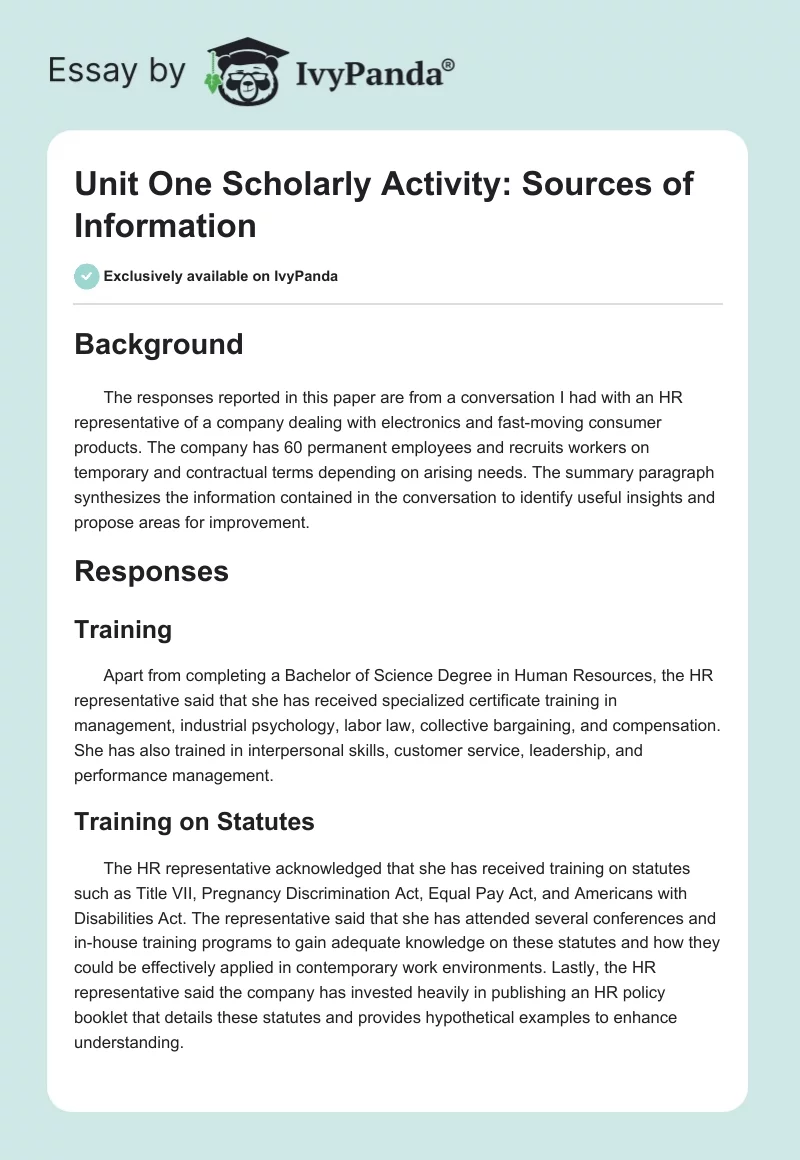 Essay by IvyPanda®

Unit One Scholarly Activity: Sources of Information

Exclusively available on IvyPanda

Background

The responses reported in this paper are from a conversation I had with an HR representative of a company dealing with electronics and fast-moving consumer products. The company has 60 permanent employees and recruits workers on temporary and contractual terms depending on arising needs. The summary paragraph synthesizes the information contained in the conversation to identify useful insights and propose areas for improvement.

Responses

Training

Apart from completing a Bachelor of Science Degree in Human Resources, the HR representative said that she has received specialized certificate training in management, industrial psychology, labor law, collective bargaining, and compensation. She has also trained in interpersonal skills, customer service, leadership, and performance management.

Training on Statutes

The HR representative acknowledged that she has received training on statutes such as Title VII, Pregnancy Discrimination Act, Equal Pay Act, and Americans with Disabilities Act. The representative said that she has attended several conferences and in-house training programs to gain adequate knowledge on these statutes and how they could be effectively applied in contemporary work environments. Lastly, the HR representative said the company has invested heavily in publishing an HR policy booklet that details these statutes and provides hypothetical examples to enhance understanding.